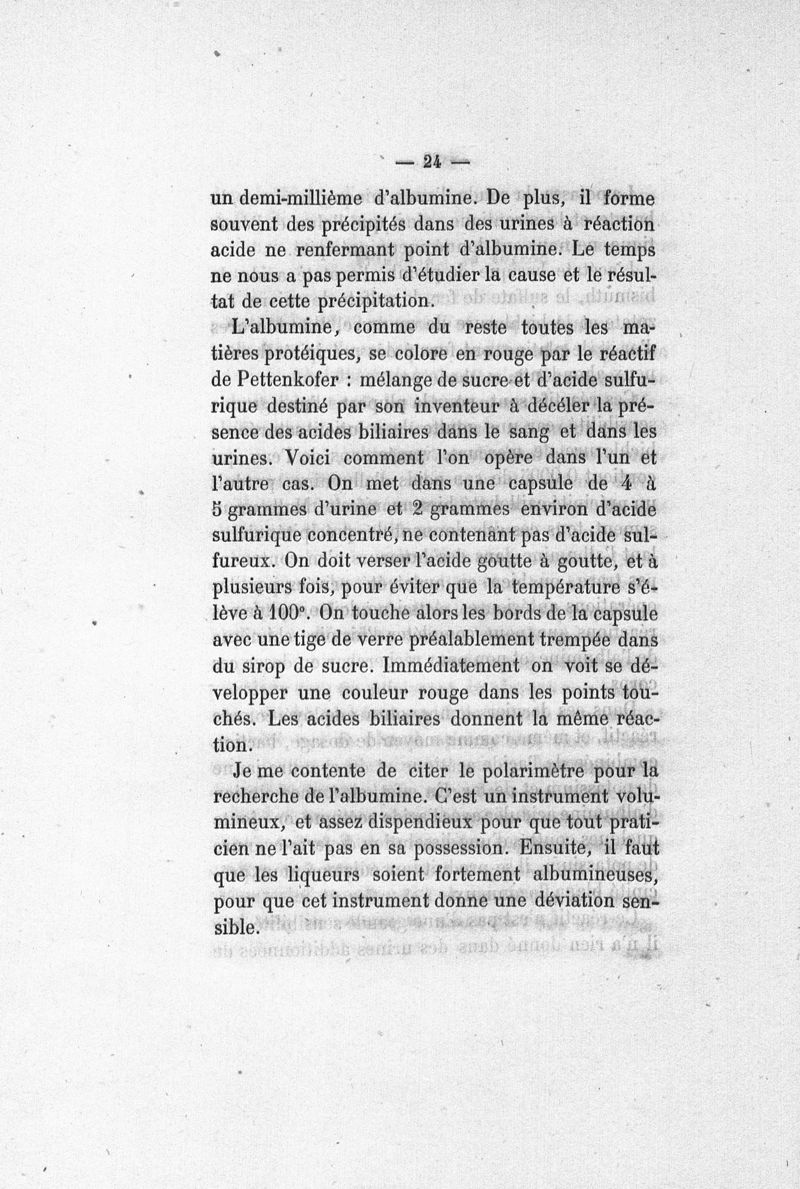 — 24 —

un demi-millième d'albumine. De plus, il forme souvent des précipités dans des urines à réaction acide ne renfermant point d'albumine. Le temps ne nous a pas permis d'étudier la cause et le résultat de cette précipitation.

L'albumine, comme du reste toutes les matières protéiques, se colore en rouge par le réactif de Pettenkofer : mélange de sucre et d'acide sulfurique destiné par son inventeur à déceler la présence des acides biliaires dans le sang et dans les urines. Voici comment l'on opère dans l'un et l'autre cas. On met dans une capsule de 4 à 5 grammes d'urine et 2 grammes environ d'acide sulfurique concentré, ne contenant pas d'acide sulfureux. On doit verser l'acide goutte à goutte, et à plusieurs fois, pour éviter que la température s'élève à 100°. On touche alors les bords de la capsule avec une tige de verre préalablement trempée dans du sirop de sucre. Immédiatement on voit se développer une couleur rouge dans les points touchés. Les acides biliaires donnent la même réaction.

Je me contente de citer le polarimètre pour la recherche de l'albumine. C'est un instrument volumineux, et assez dispendieux pour que tout praticien ne l'ait pas en sa possession. Ensuite, il faut que les liqueurs soient fortement albumineuses, pour que cet instrument donne une déviation sensible.